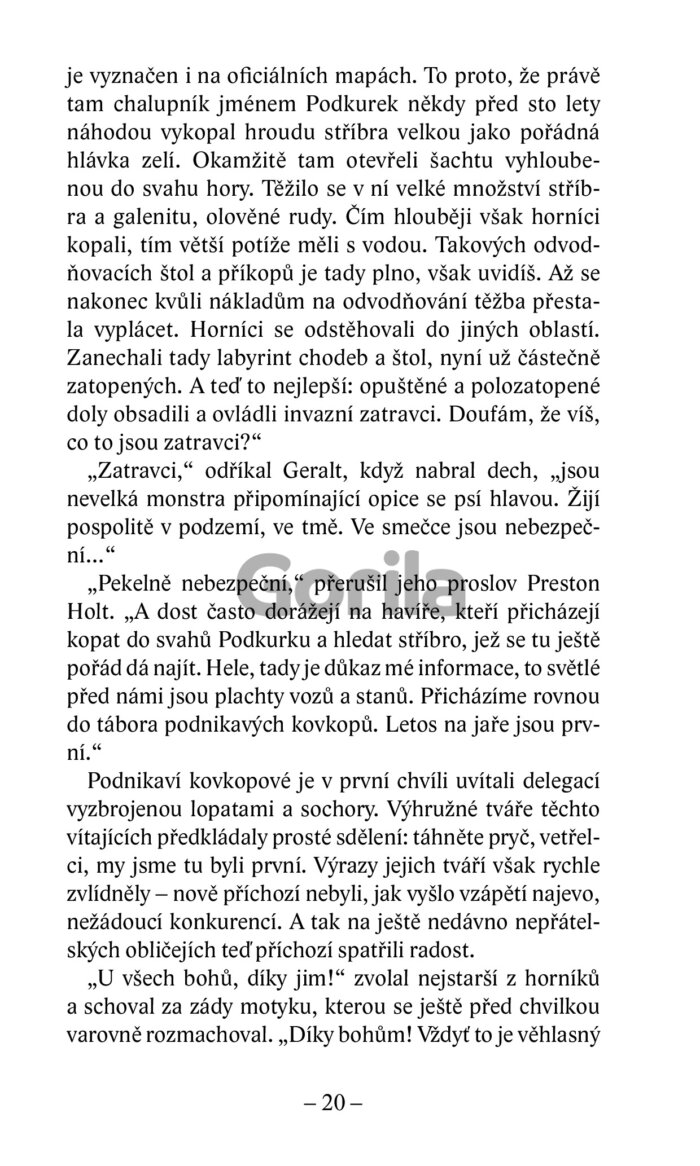 je vyznačen i na oficiálních mapách. To proto, že právě tam chalupník jménem Podkurek někdy před sto lety náhodou vykopal hroudu stříbra velkou jako pořádná hlávka zelí. Okamžitě tam otevřeli šachtu vyhloubenou do svahu hory. Těžilo se v ní velké množství stříbra a galenitu, olověné rudy. Čím hlouběji však horníci kopali, tím větší potíže měli s vodou. Takových odvodňovacích štol a příkopů je tady plno, však uvidíš. Až se nakonec kvůli nákladům na odvodňování těžba přestala vyplácet. Horníci se odstěhovali do jiných oblastí. Zanechali tady labyrint chodeb a štol, nyní už částečně zatopených. A teď to nejlepší: opuštěné a polozatopené doly obsadili a ovládli invazní zatravci. Doufám, že víš, co to jsou zatravci?“

„Zatravci,“ odříkal Geralt, když nabral dech, „jsou nevelká monstra připomínající opice se psí hlavou. Žijí pospolitě v podzemí, ve tmě. Ve smečce jsou nebezpeční...“

„Pekelně nebezpeční,“ přerušil jeho proslov Preston Holt. „A dost často dorážejí na havíře, kteří přicházejí kopat do svahů Podkurku a hledat stříbro, jež se tu ještě pořád dá najít. Hele, tady je důkaz mé informace, to světlé před námi jsou plachty vozů a stanů. Přicházíme rovnou do tábora podnikavých kovkopů. Letos na jaře jsou první.“

Podnikaví kovkopové je v první chvíli uvítali delegací vyzbrojenou lopatami a sochory. Výhružné tváře těchto vítajících předkládaly prosté sdělení: táhněte pryč, vetřelci, my jsme tu byli první. Výrazy jejich tváří však rychle zvlídněly – nově příchozí nebyli, jak vyšlo vzápětí najevo, nežádoucí konkurencí. A tak na ještě nedávno nepřátelských obličejích teď příchozí spatřili radost.

„U všech bohů, díky jim!“ zvolal nejstarší z horníků a schoval za zády motyku, kterou se ještě před chvilkou varovně rozmachoval. „Díky bohům! Vždyť to je věhlasný

Gorila

– 20 –